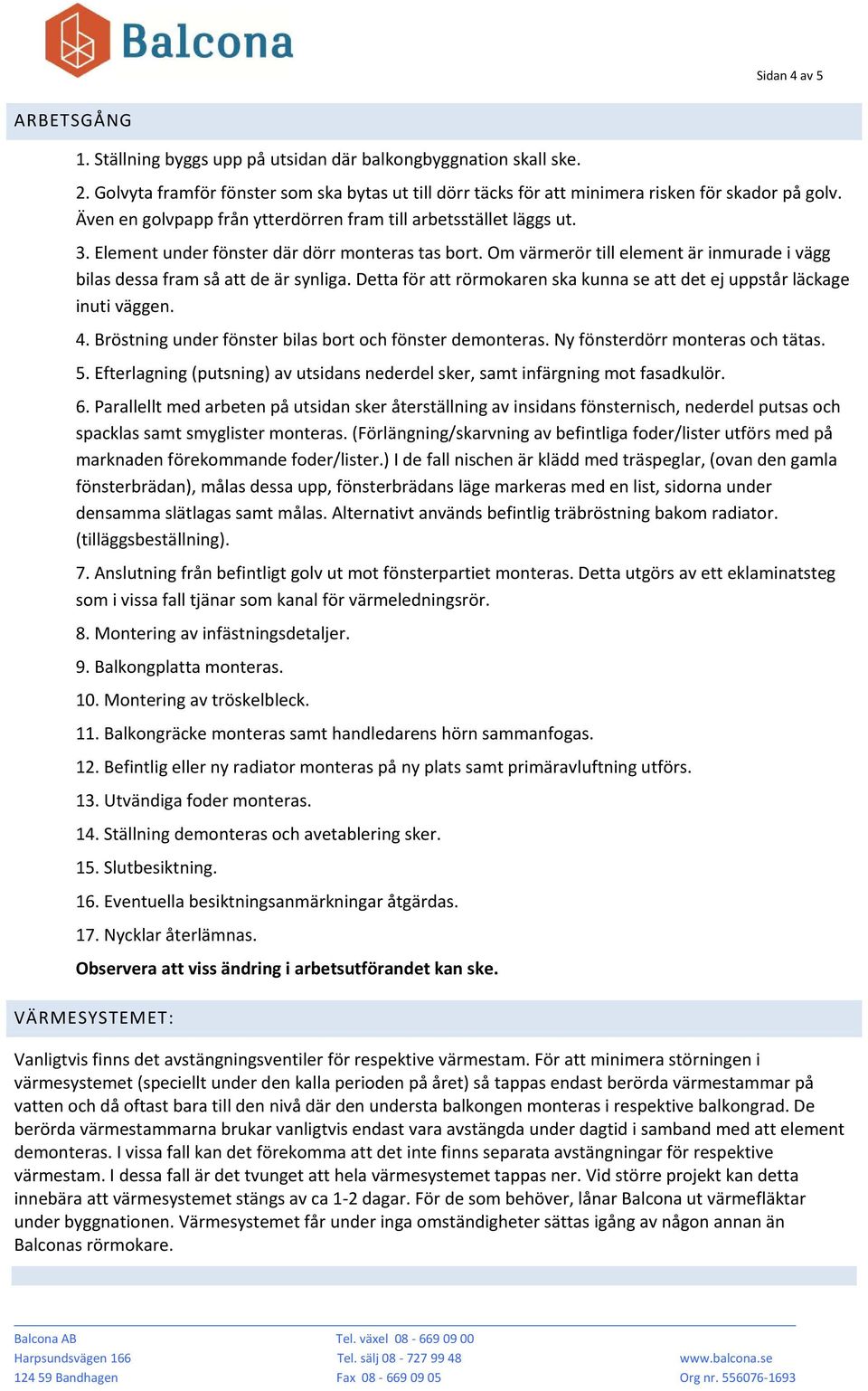 Balcona

Sidan 4 av 5

ARBETSGÅNG

1. Ställning byggs upp på utsidan där balkongbyggnation skall ske.

2. Golvyta framför fönster som ska bytas ut till dörr täcks för att minimera risken för skador på golv. Även en golvpapp från ytterdörren fram till arbetsstället läggs ut.

3. Element under fönster där dörr monteras tas bort. Om värmerör till element är inmurade i vägg bilas dessa fram så att de är synliga. Detta för att rörmokaren ska kunna se att det ej uppstår läckage inuti väggen.

4. Bröstning under fönster bilas bort och fönster demonteras. Ny fönsterdörr monteras och tätas.

5. Efterlagning (putsning) av utsidans nederdel sker, samt infärgning mot fasadkulör.

6. Parallellt med arbeten på utsidan sker återställning av insidans fönsternisch, nederdel putsas och spacklas samt smyglister monteras. (Förlängning/skarvning av befintliga foder/lister utförs med på marknaden förekommande foder/lister.) I de fall nischen är klädd med träspeglar, (ovan den gamla fönsterbrädan), målas dessa upp, fönsterbrädans läge markeras med en list, sidorna under densamma slätlagas samt målas. Alternativt används befintlig träbröstning bakom radiator. (tilläggsbeställning).

7. Anslutning från befintligt golv ut mot fönsterpartiet monteras. Detta utgörs av ett eklaminatsteg som i vissa fall tjänar som kanal för värmeledningsrör.

8. Montering av infästningsdetaljer.

9. Balkongplatta monteras.

10. Montering av tröskelbleck.

11. Balkongräcke monteras samt handledarens hörn sammanfogas.

12. Befintlig eller ny radiator monteras på ny plats samt primäravluftning utförs.

13. Utvändiga foder monteras.

14. Ställning demonteras och avetablering sker.

15. Slutbesiktning.

16. Eventuella besiktningsanmärkningar åtgärdas.

17. Nycklar återlämnas.

Observera att viss ändring i arbetsutförandet kan ske.

VÄRMESYSTEMET:

Vanligtvis finns det avstängningsventiler för respektive värmestam. För att minimera störningen i värmesystemet (speciellt under den kalla perioden på året) så tappas endast berörda värmestammar på vatten och då oftast bara till den nivå där den understa balkongen monteras i respektive balkongrad. De berörda värmestammarna brukar vanligtvis endast vara avstängda under dagtid i samband med att element demonteras. I vissa fall kan det förekomma att det inte finns separata avstängningar för respektive värmestam. I dessa fall är det tvunget att hela värmesystemet tappas ner. Vid större projekt kan detta innebära att värmesystemet stängs av ca 1-2 dagar. För de som behöver, lånar Balcona ut värmefläktar under byggnationen. Värmesystemet får under inga omständigheter sättas igång av någon annan än Balconas rörmokare.

Balcona AB
Harpsundsvägen 166
124 59 Bandhagen

Tel. växel 08 - 669 09 00
Tel. sälj 08 - 727 99 48
Fax 08 - 669 09 05

www.balcona.se
Org nr. 556076-1693